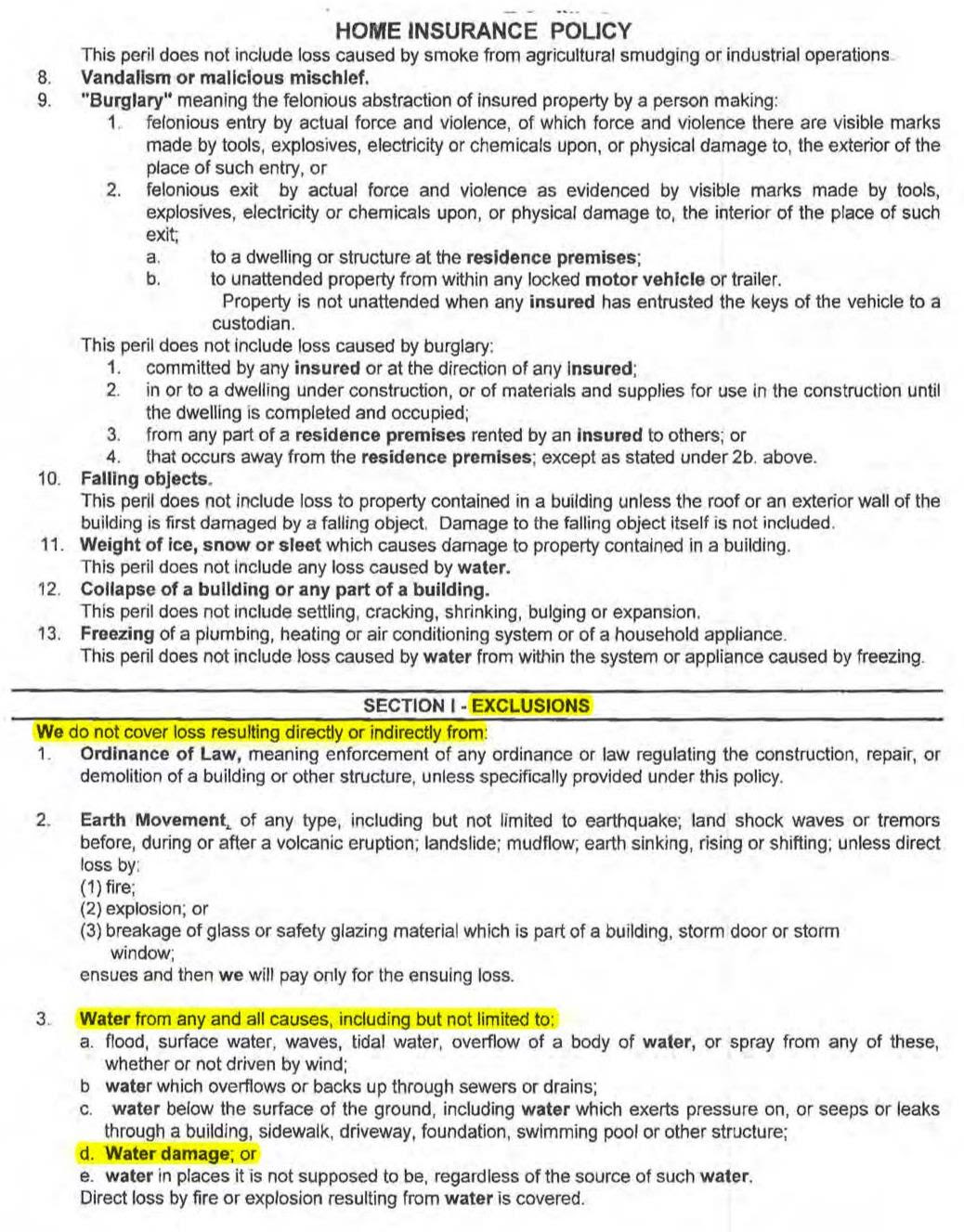 HOME INSURANCE POLICY

This peril does not include loss caused by smoke from agricultural smudging or industrial operations.

8. Vandalism or malicious mischief.

9. "Burglary" meaning the felonious abstraction of insured property by a person making:

1. felonious entry by actual force and violence, of which force and violence there are visible marks made by tools, explosives, electricity or chemicals upon, or physical damage to, the exterior of the place of such entry, or

2. felonious exit by actual force and violence as evidenced by visible marks made by tools, explosives, electricity or chemicals upon, or physical damage to, the interior of the place of such exit;

a. to a dwelling or structure at the residence premises;

b. to unattended property from within any locked motor vehicle or trailer. Property is not unattended when any insured has entrusted the keys of the vehicle to a custodian.

This peril does not include loss caused by burglary:

1. committed by any insured or at the direction of any insured;

2. in or to a dwelling under construction, or of materials and supplies for use in the construction until the dwelling is completed and occupied;

3. from any part of a residence premises rented by an insured to others; or

4. that occurs away from the residence premises; except as stated under 2b. above.

10. Falling objects.

This peril does not include loss to property contained in a building unless the roof or an exterior wall of the building is first damaged by a falling object. Damage to the falling object itself is not included.

11. Weight of ice, snow or sleet which causes damage to property contained in a building.

This peril does not include any loss caused by water.

12. Collapse of a building or any part of a building.

This peril does not include settling, cracking, shrinking, bulging or expansion.

13. Freezing of a plumbing, heating or air conditioning system or of a household appliance.

This peril does not include loss caused by water from within the system or appliance caused by freezing.

SECTION I - EXCLUSIONS

We do not cover loss resulting directly or indirectly from:

1. Ordinance of Law, meaning enforcement of any ordinance or law regulating the construction, repair, or demolition of a building or other structure, unless specifically provided under this policy.

2. Earth Movement, of any type, including but not limited to earthquake; land shock waves or tremors before, during or after a volcanic eruption; landslide; mudflow; earth sinking, rising or shifting; unless direct loss by:

(1) fire;

(2) explosion; or

(3) breakage of glass or safety glazing material which is part of a building, storm door or storm window;

ensues and then we will pay only for the ensuing loss.

3. Water from any and all causes, including but not limited to:

a. flood, surface water, waves, tidal water, overflow of a body of water, or spray from any of these, whether or not driven by wind;

b water which overflows or backs up through sewers or drains;

c. water below the surface of the ground, including water which exerts pressure on, or seeps or leaks through a building, sidewalk, driveway, foundation, swimming pool or other structure;

d. Water damage; or

e. water in places it is not supposed to be, regardless of the source of such water.

Direct loss by fire or explosion resulting from water is covered.